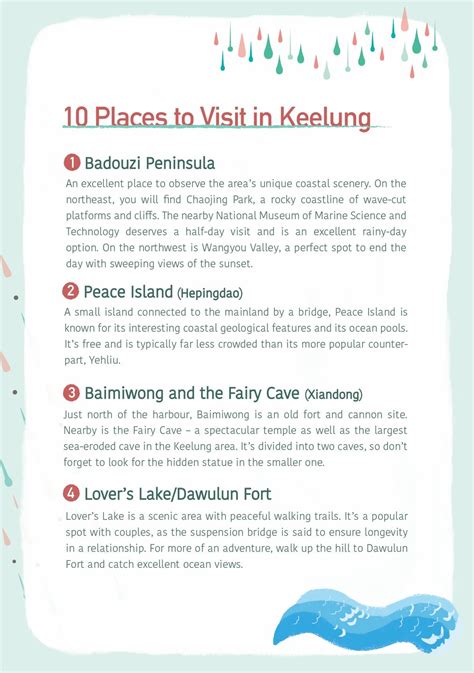 10 Places to Visit in Keelung

1 Badouzi Peninsula

An excellent place to observe the area's unique coastal scenery. On the northeast, you will find Chaojing Park, a rocky coastline of wave-cut platforms and cliffs. The nearby National Museum of Marine Science and Technology deserves a half-day visit and is an excellent rainy-day option. On the northwest is Wangyou Valley, a perfect spot to end the day with sweeping views of the sunset.

2 Peace Island (Hepingdao)

A small island connected to the mainland by a bridge, Peace Island is known for its interesting coastal geological features and its ocean pools. It's free and is typically far less crowded than its more popular counterpart, Yehliu.

3 Baimiwong and the Fairy Cave (Xiandong)

Just north of the harbour, Baimiwong is an old fort and cannon site. Nearby is the Fairy Cave – a spectacular temple as well as the largest sea-eroded cave in the Keelung area. It's divided into two caves, so don't forget to look for the hidden statue in the smaller one.

4 Lover's Lake/Dawulun Fort

Lover's Lake is a scenic area with peaceful walking trails. It's a popular spot with couples, as the suspension bridge is said to ensure longevity in a relationship. For more of an adventure, walk up the hill to Dawulun Fort and catch excellent ocean views.